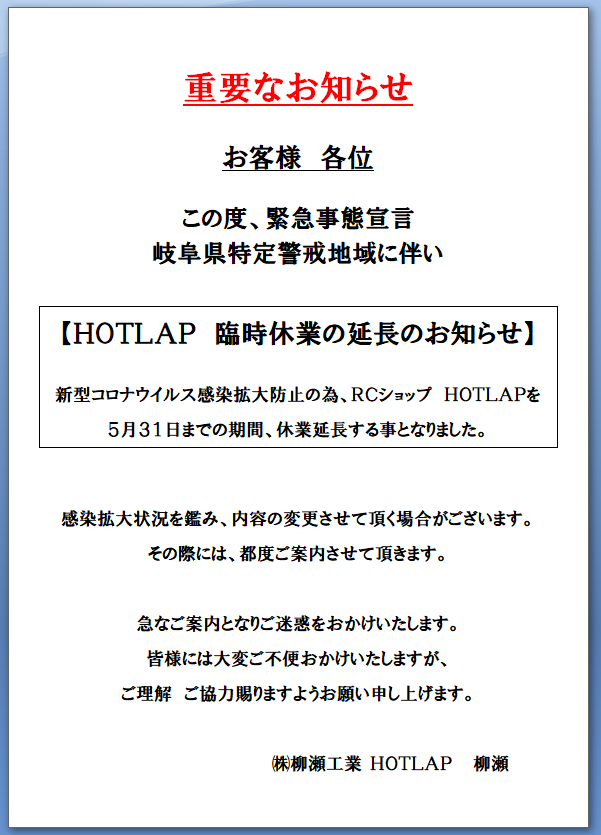 重要なお知らせ

お客様 各位

この度、緊急事態宣言
岐阜県特定警戒地域に伴い

【HOTLAP 臨時休業の延長のお知らせ】

新型コロナウイルス感染拡大防止の為、RCショップ HOTLAPを
5月31日までの期間、休業延長する事となりました。

感染拡大状況を鑑み、内容の変更させて頂く場合がございます。
その際には、都度ご案内させて頂きます。

急なご案内となりご迷惑をおかけいたします。
皆様には大変ご不便おかけいたしますが、
ご理解 ご協力賜りますようお願い申し上げます。

㈱柳瀬工業 HOTLAP 柳瀬